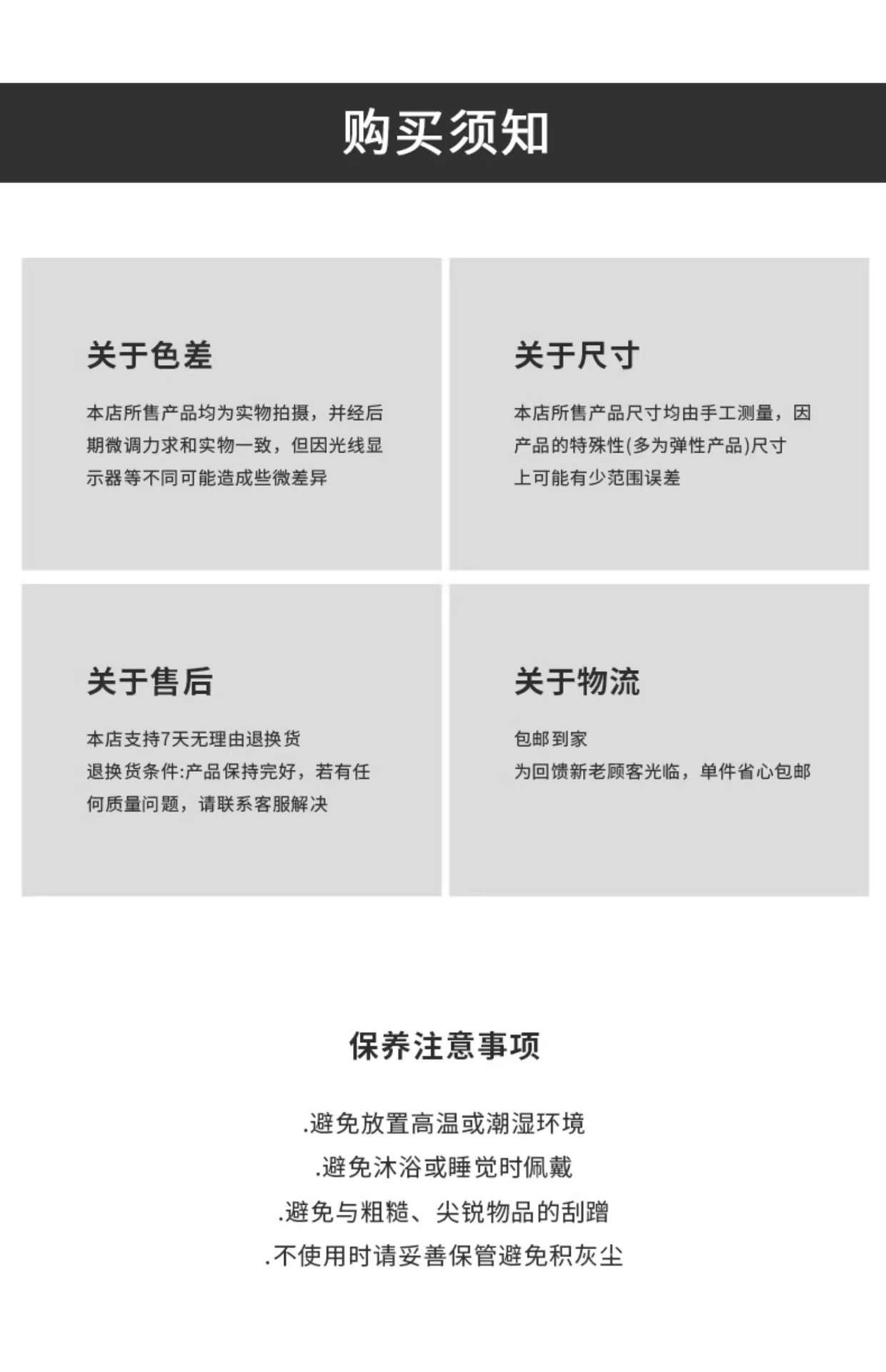 购买须知

关于色差

本店所售产品均为实物拍摄，并经后期微调力求和实物一致，但因光线显示器等不同可能造成些微差异

关于尺寸

本店所售产品尺寸均由手工测量，因产品的特殊性(多为弹性产品)尺寸上可能有少范围误差

关于售后

本店支持7天无理由退换货
退换货条件:产品保持完好，若有任何质量问题，请联系客服解决

关于物流

包邮到家
为回馈新老顾客光临，单件省心包邮

保养注意事项

.避免放置高温或潮湿环境
.避免沐浴或睡觉时佩戴
.避免与粗糙、尖锐物品的刮蹭
.不使用时请妥善保管避免积灰尘